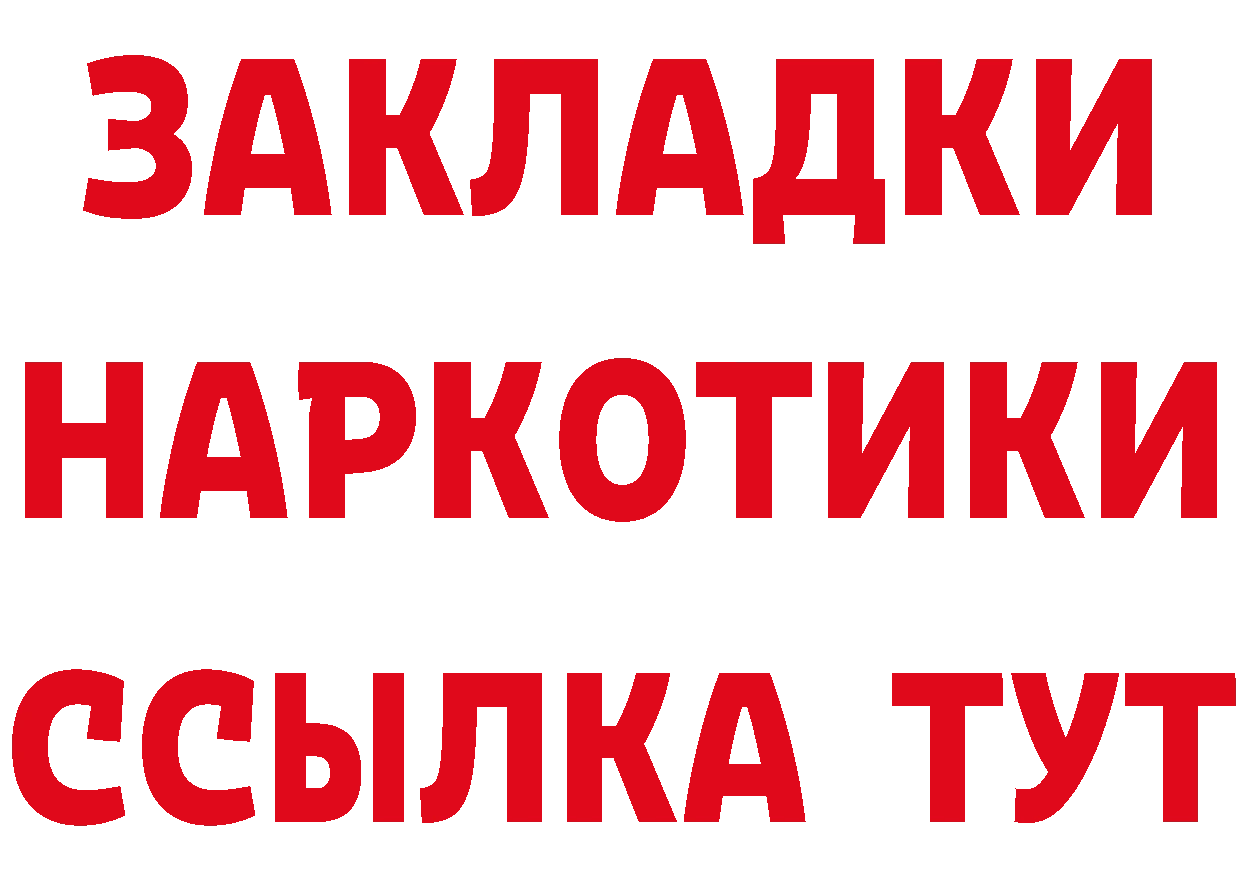 ЗАКЛАДКИ НАРКОТИКИ ССЫЛКА ТУТ